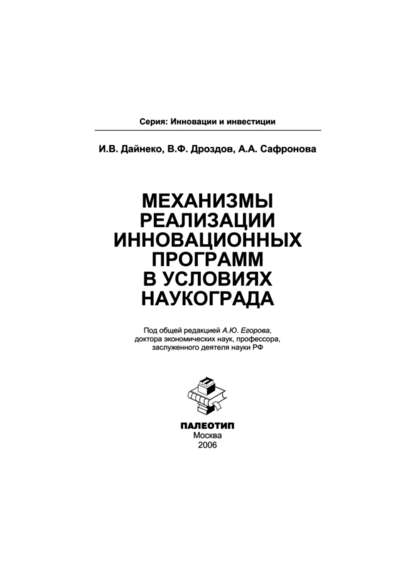 Серия: Инновации и инвестиции

И.В. Дайнеко, В.Ф. Дроздов, А.А. Сафронова

МЕХАНИЗМЫ РЕАЛИЗАЦИИ ИННОВАЦИОННЫХ ПРОГРАММ В УСЛОВИЯХ НАУКОГРАДА

Под общей редакцией А.Ю. Егорова, доктора экономических наук, профессора, заслуженного деятеля науки РФ

ПАЛЕОТИП
Москва
2006